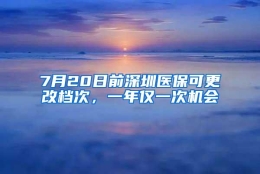 7月20日前深圳医保可更改档次，一年仅一次机会